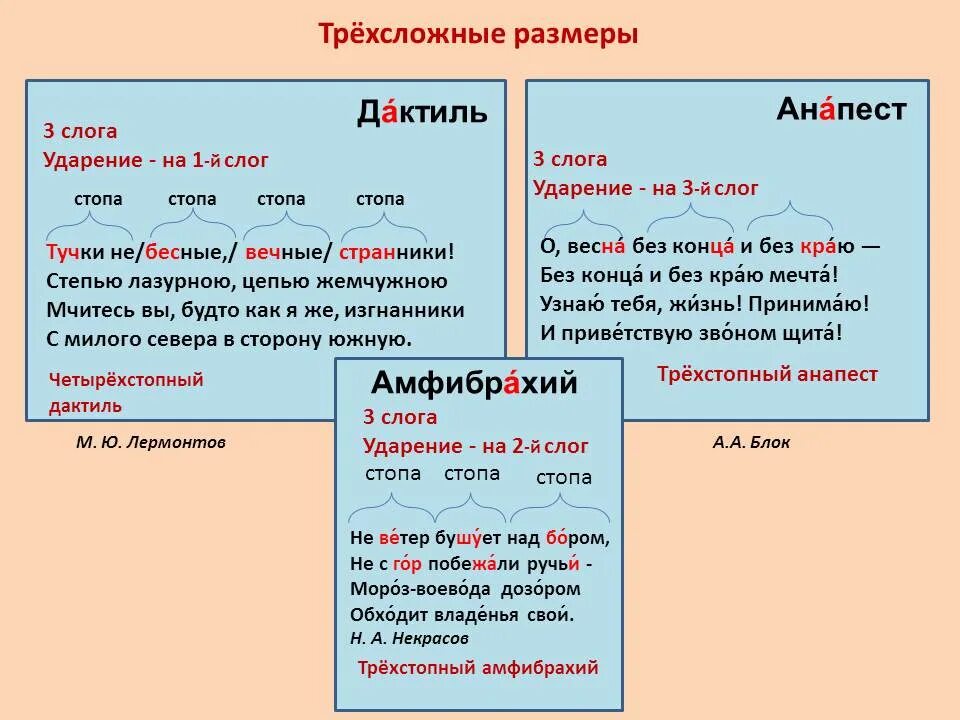 Трёхсложные размеры

Да́ктиль

3 слога
Ударение - на 1-й слог

стопа стопа стопа стопа

Тучки не/бесные,/ вечные/ странники!
Степью лазурною, цепью жемчужною
Мчитесь вы, будто как я же, изгнанники
С милого севера в сторону южную.

Четырёхстопный дактиль

М. Ю. Лермонтов

Ана́пест

3 слога
Ударение - на 3-й слог

О, весна́ без конца́ и без кра́ю —
Без конца́ и без кра́ю мечта́!
Узнаю́ тебя, жи́знь! Принима́ю!
И приве́тствую зво́ном щита́!

Трёхстопный анапест

А.А. Блок

Амфибра́хий

3 слога
Ударение - на 2-й слог

стопа стопа стопа

Не ве́тер бушу́ет над бо́ром,
Не с го́р побежа́ли ручьи́ -
Моро́з-воево́да дозо́ром
Обхо́дит владе́нья свои́.
Н. А. Некрасов

Трёхстопный амфибрахий